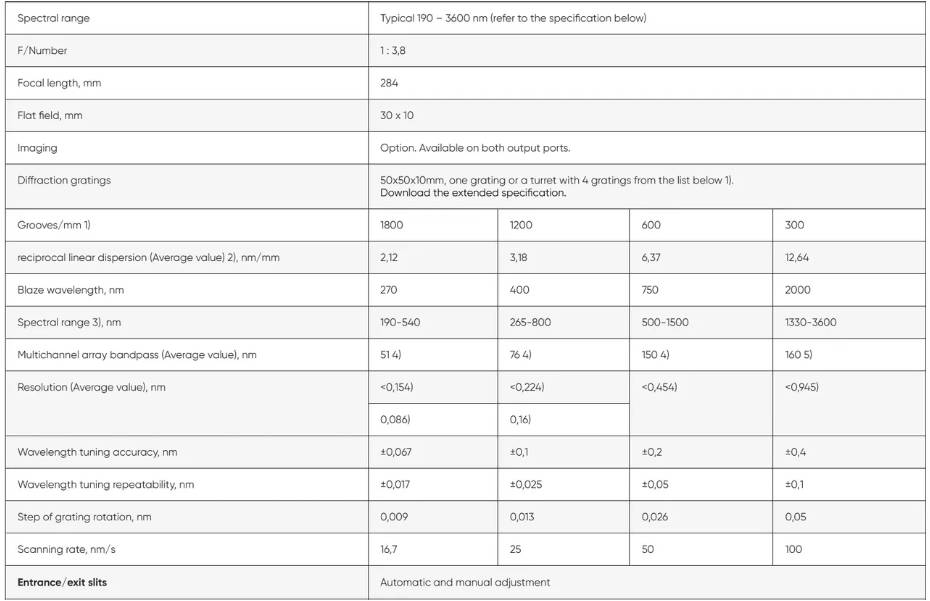 | Spectral range | Typical 190 – 3600 nm (refer to the specification below) | | | |
|---|---|---|---|---|
| F/Number | 1 : 3,8 | | | |
| Focal length, mm | 284 | | | |
| Flat field, mm | 30 x 10 | | | |
| Imaging | Option. Available on both output ports. | | | |
| Diffraction gratings | 50x50x10mm, one grating or a turret with 4 gratings from the list below 1). Download the extended specification. | | | |
| Grooves/mm 1) | 1800 | 1200 | 600 | 300 |
| reciprocal linear dispersion (Average value) 2), nm/mm | 2,12 | 3,18 | 6,37 | 12,64 |
| Blaze wavelength, nm | 270 | 400 | 750 | 2000 |
| Spectral range 3), nm | 190-540 | 265-800 | 500-1500 | 1330-3600 |
| Multichannel array bandpass (Average value), nm | 51 4) | 76 4) | 150 4) | 160 5) |
| Resolution (Average value), nm | <0,154) | <0,224) | <0,454) | <0,945) |
| | 0,086) | 0,16) | | |
| Wavelength tuning accuracy, nm | ±0,067 | ±0,1 | ±0,2 | ±0,4 |
| Wavelength tuning repeatability, nm | ±0,017 | ±0,025 | ±0,05 | ±0,1 |
| Step of grating rotation, nm | 0,009 | 0,013 | 0,026 | 0,05 |
| Scanning rate, nm/s | 16,7 | 25 | 50 | 100 |
| **Entrance/exit slits** | Automatic and manual adjustment | | | |